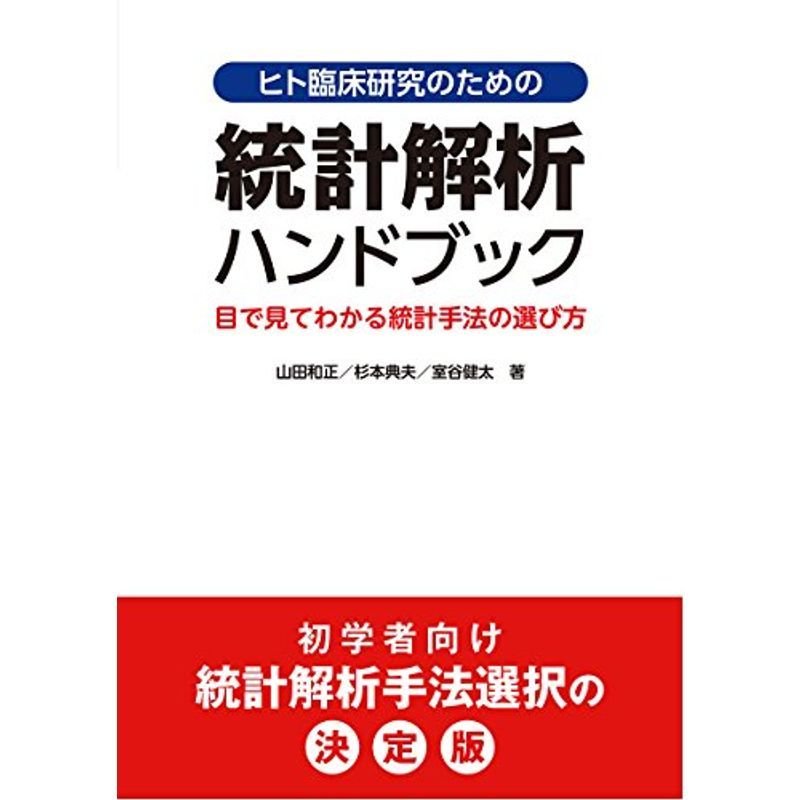 ヒト臨床研究のための

統計解析
ハンドブック

目で見てわかる統計手法の選び方

山田和正／杉本典夫／室谷健太　著

初学者向け
統計解析手法選択の
決定版